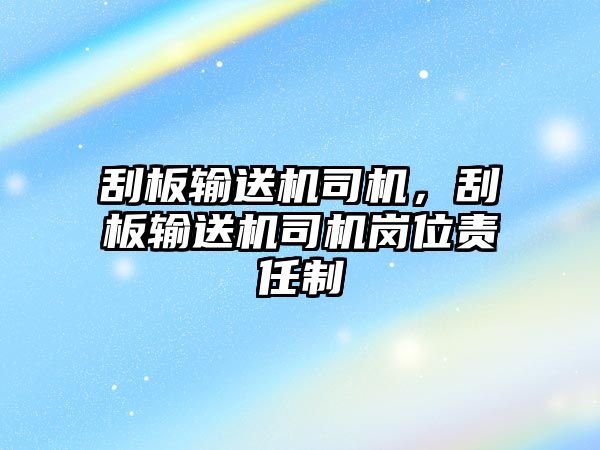 刮板输送机司机，刮板输送机司机岗位责任制